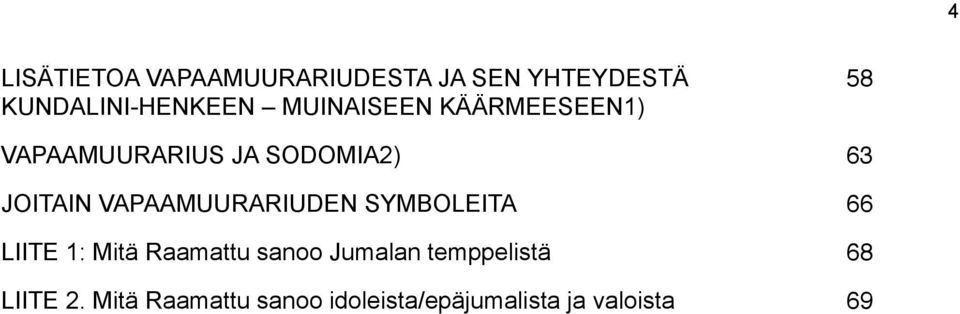 4

LISÄTIETOA VAPAAMUURARIUDESTA JA SEN YHTEYDESTÄ KUNDALINI-HENKEEN – MUINAISEEN KÄÄRMEESEEN1) 58

VAPAAMUURARIUS JA SODOMIA2) 63

JOITAIN VAPAAMUURARIUDEN SYMBOLEITA 66

LIITE 1: Mitä Raamattu sanoo Jumalan temppelistä 68

LIITE 2. Mitä Raamattu sanoo idoleista/epäjumalista ja valoista 69